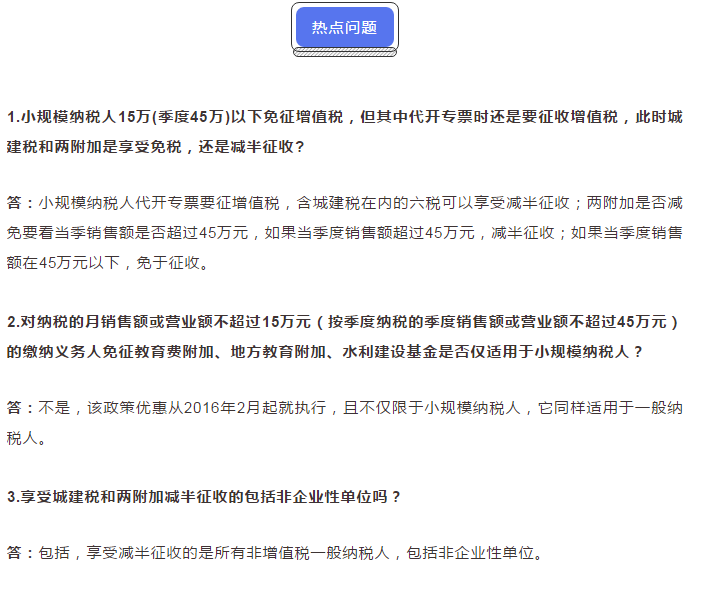 热点问题

1.小规模纳税人15万(季度45万)以下免征增值税，但其中代开专票时还是要征收增值税，此时城建税和两附加是享受免税，还是减半征收？

答：小规模纳税人代开专票要征增值税，含城建税在内的六税可以享受减半征收；两附加是否减免要看当季销售额是否超过45万元，如果当季度销售额超过45万元，减半征收；如果当季度销售额在45万元以下，免于征收。

2.对纳税的月销售额或营业额不超过15万元（按季度纳税的季度销售额或营业额不超过45万元）的缴纳义务人免征教育费附加、地方教育附加、水利建设基金是否仅适用于小规模纳税人？

答：不是，该政策优惠从2016年2月起就执行，且不仅限于小规模纳税人，它同样适用于一般纳税人。

3.享受城建税和两附加减半征收的包括非企业性单位吗？

答：包括，享受减半征收的是所有非增值税一般纳税人，包括非企业性单位。